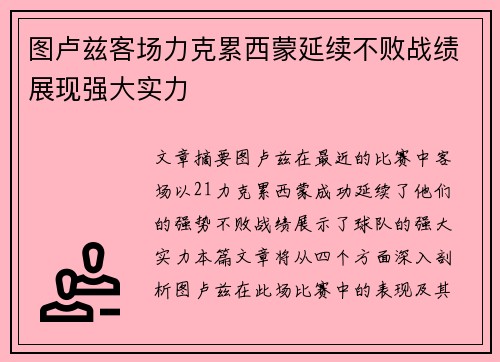 图卢兹客场力克累西蒙延续不败战绩展现强大实力

文章摘要图卢兹在最近的比赛中客场以21力克累西蒙成功延续了他们的强势不败战绩展示了球队的强大实力本篇文章将从四个方面深入剖析图卢兹在此场比赛中的表现及其